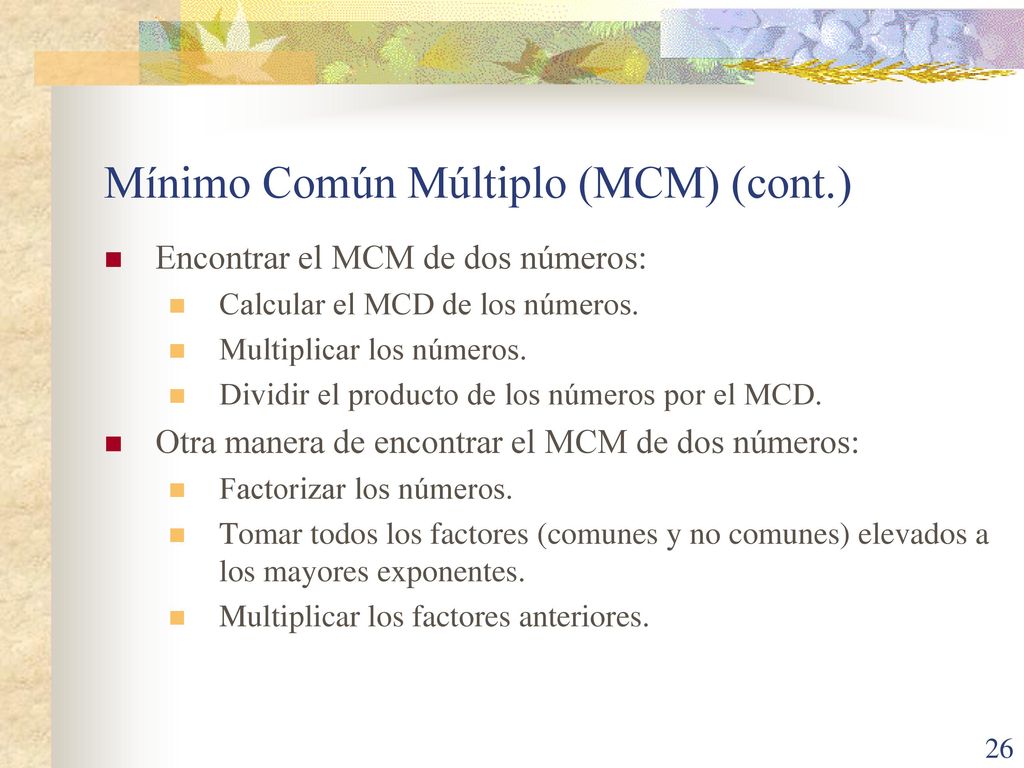 Mínimo Común Múltiplo (MCM) (cont.)

Encontrar el MCM de dos números:

Calcular el MCD de los números.

Multiplicar los números.

Dividir el producto de los números por el MCD.

Otra manera de encontrar el MCM de dos números:

Factorizar los números.

Tomar todos los factores (comunes y no comunes) elevados a los mayores exponentes.

Multiplicar los factores anteriores.

26